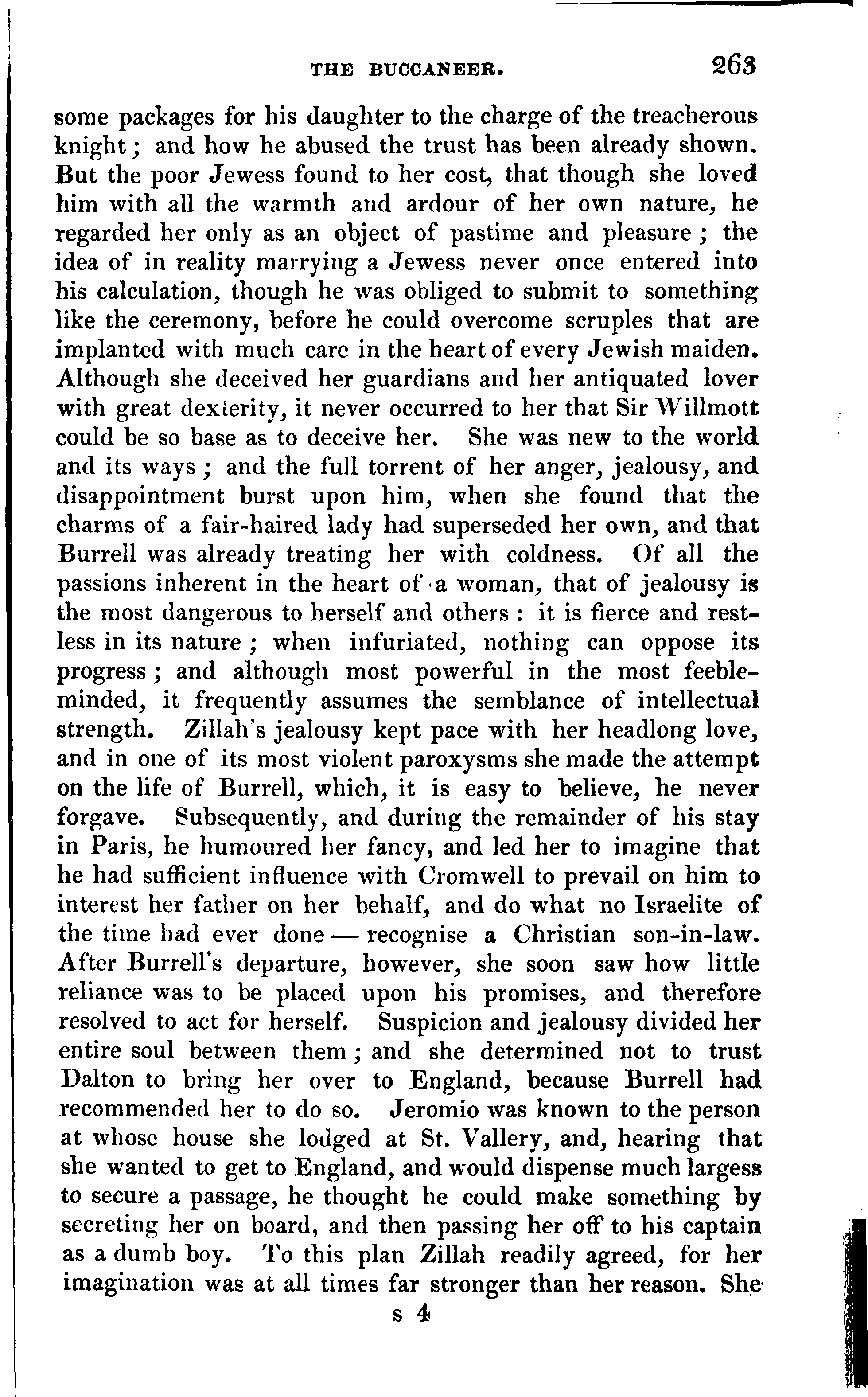 THE BUCCANEER. 263

some packages for his daughter to the charge of the treacherous knight; and how he abused the trust has been already shown. But the poor Jewess found to her cost, that though she loved him with all the warmth and ardour of her own nature, he regarded her only as an object of pastime and pleasure; the idea of in reality marrying a Jewess never once entered into his calculation, though he was obliged to submit to something like the ceremony, before he could overcome scruples that are implanted with much care in the heart of every Jewish maiden. Although she deceived her guardians and her antiquated lover with great dexterity, it never occurred to her that Sir Willmott could be so base as to deceive her. She was new to the world and its ways; and the full torrent of her anger, jealousy, and disappointment burst upon him, when she found that the charms of a fair-haired lady had superseded her own, and that Burrell was already treating her with coldness. Of all the passions inherent in the heart of a woman, that of jealousy is the most dangerous to herself and others: it is fierce and restless in its nature; when infuriated, nothing can oppose its progress; and although most powerful in the most feeble-minded, it frequently assumes the semblance of intellectual strength. Zillah's jealousy kept pace with her headlong love, and in one of its most violent paroxysms she made the attempt on the life of Burrell, which, it is easy to believe, he never forgave. Subsequently, and during the remainder of his stay in Paris, he humoured her fancy, and led her to imagine that he had sufficient influence with Cromwell to prevail on him to interest her father on her behalf, and do what no Israelite of the time had ever done — recognise a Christian son-in-law. After Burrell's departure, however, she soon saw how little reliance was to be placed upon his promises, and therefore resolved to act for herself. Suspicion and jealousy divided her entire soul between them; and she determined not to trust Dalton to bring her over to England, because Burrell had recommended her to do so. Jeromio was known to the person at whose house she lodged at St. Vallery, and, hearing that she wanted to get to England, and would dispense much largess to secure a passage, he thought he could make something by secreting her on board, and then passing her off to his captain as a dumb boy. To this plan Zillah readily agreed, for her imagination was at all times far stronger than her reason. She

s 4